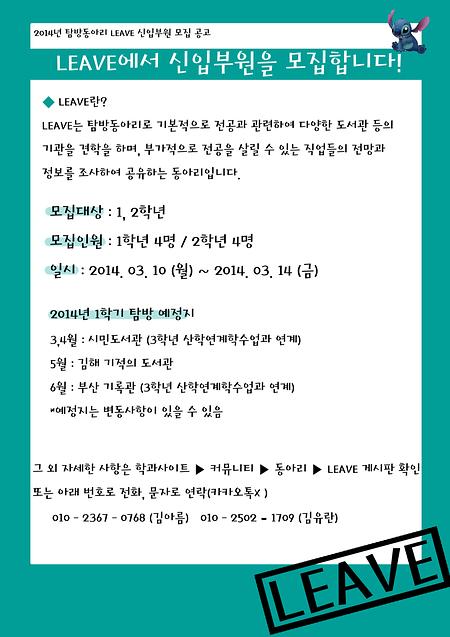 2014년 탐방동아리 LEAVE 신입부원 모집 공고

LEAVE에서 신입부원을 모집합니다!

◆ LEAVE란?

LEAVE는 탐방동아리로 기본적으로 전공과 관련하여 다양한 도서관 등의 기관을 견학을 하며, 부가적으로 전공을 살릴 수 있는 직업들의 전망과 정보를 조사하여 공유하는 동아리입니다.

모집대상 : 1, 2학년

모집인원 : 1학년 4명 / 2학년 4명

일시 : 2014. 03. 10 (월) ~ 2014. 03. 14 (금)

2014년 1학기 탐방 예정지

3,4월 : 시민도서관 (3학년 산학연계학수업과 연계)

5월 : 김해 기적의 도서관

6월 : 부산 기록관 (3학년 산학연계학수업과 연계)

*예정지는 변동사항이 있을 수 있음

그 외 자세한 사항은 학과사이트 ▶ 커뮤니티 ▶ 동아리 ▶ LEAVE 게시판 확인 또는 아래 번호로 전화, 문자로 연락(카카오톡X )

010 - 2367 - 0768 (김아름) 010 - 2502 - 1709 (김유란)

LEAVE